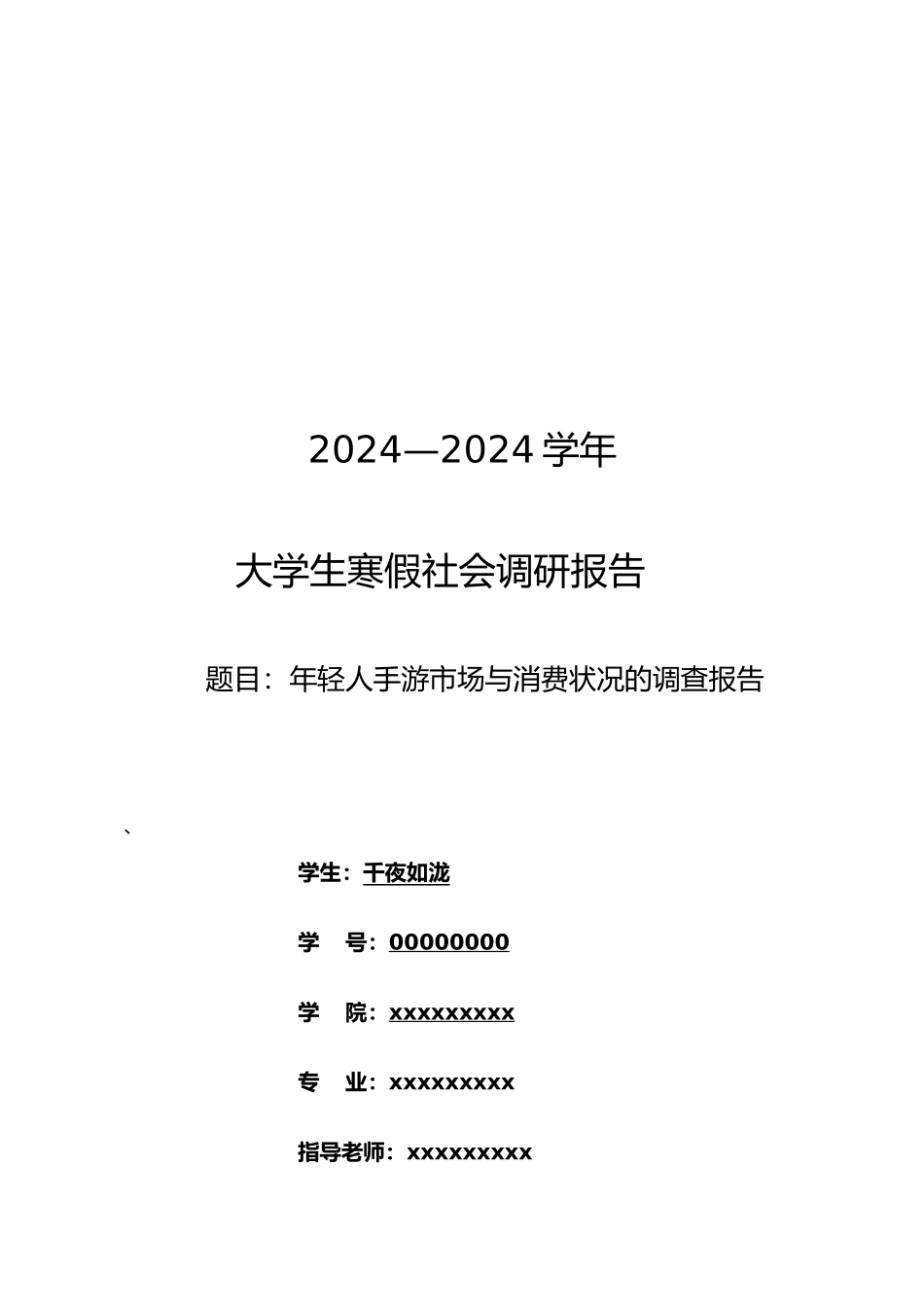 2024—2024 学年

大学生寒假社会调研报告

题目：年轻人手游市场与消费状况的调查报告

、

学生：千夜如泷

学　号：00000000

学　院：xxxxxxxxx

专　业：xxxxxxxxx

指导老师：xxxxxxxxx